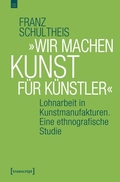 FRANZ SCHULTHEIS

»WIR MACHEN KUNST FÜR KÜNSTLER«

Lohnarbeit in Kunstmanufakturen. Eine ethnografische Studie

[transcript]